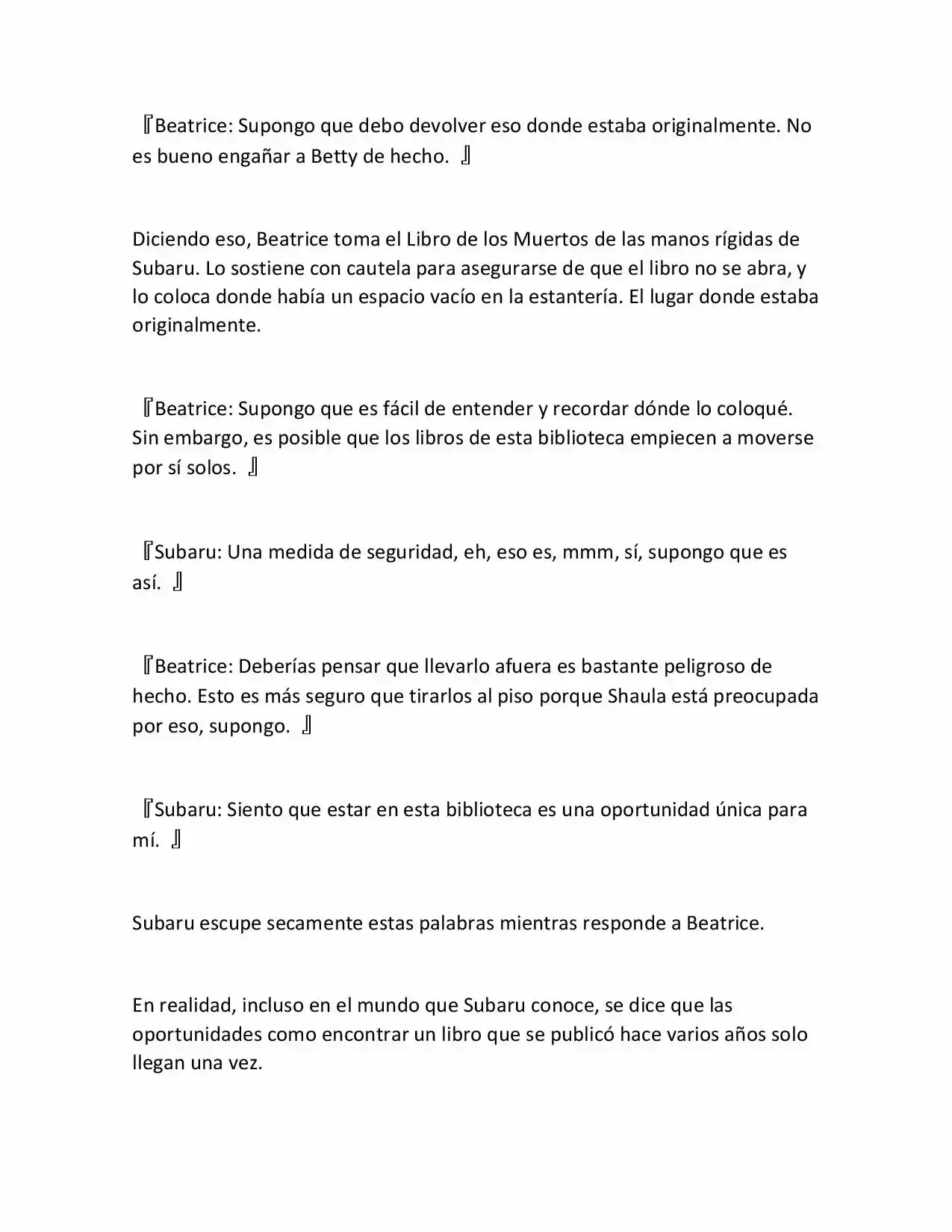 『Beatrice: Supongo que debo devolver eso donde estaba originalmente. No es bueno engañar a Betty de hecho. 』

Diciendo eso, Beatrice toma el Libro de los Muertos de las manos rígidas de Subaru. Lo sostiene con cautela para asegurarse de que el libro no se abra, y lo coloca donde había un espacio vacío en la estantería. El lugar donde estaba originalmente.

『Beatrice: Supongo que es fácil de entender y recordar dónde lo coloqué. Sin embargo, es posible que los libros de esta biblioteca empiecen a moverse por sí solos. 』

『Subaru: Una medida de seguridad, eh, eso es, mmm, sí, supongo que es así. 』

『Beatrice: Deberías pensar que llevarlo afuera es bastante peligroso de hecho. Esto es más seguro que tirarlos al piso porque Shaula está preocupada por eso, supongo. 』

『Subaru: Siento que estar en esta biblioteca es una oportunidad única para mí. 』

Subaru escupe secamente estas palabras mientras responde a Beatrice.

En realidad, incluso en el mundo que Subaru conoce, se dice que las oportunidades como encontrar un libro que se publicó hace varios años solo llegan una vez.